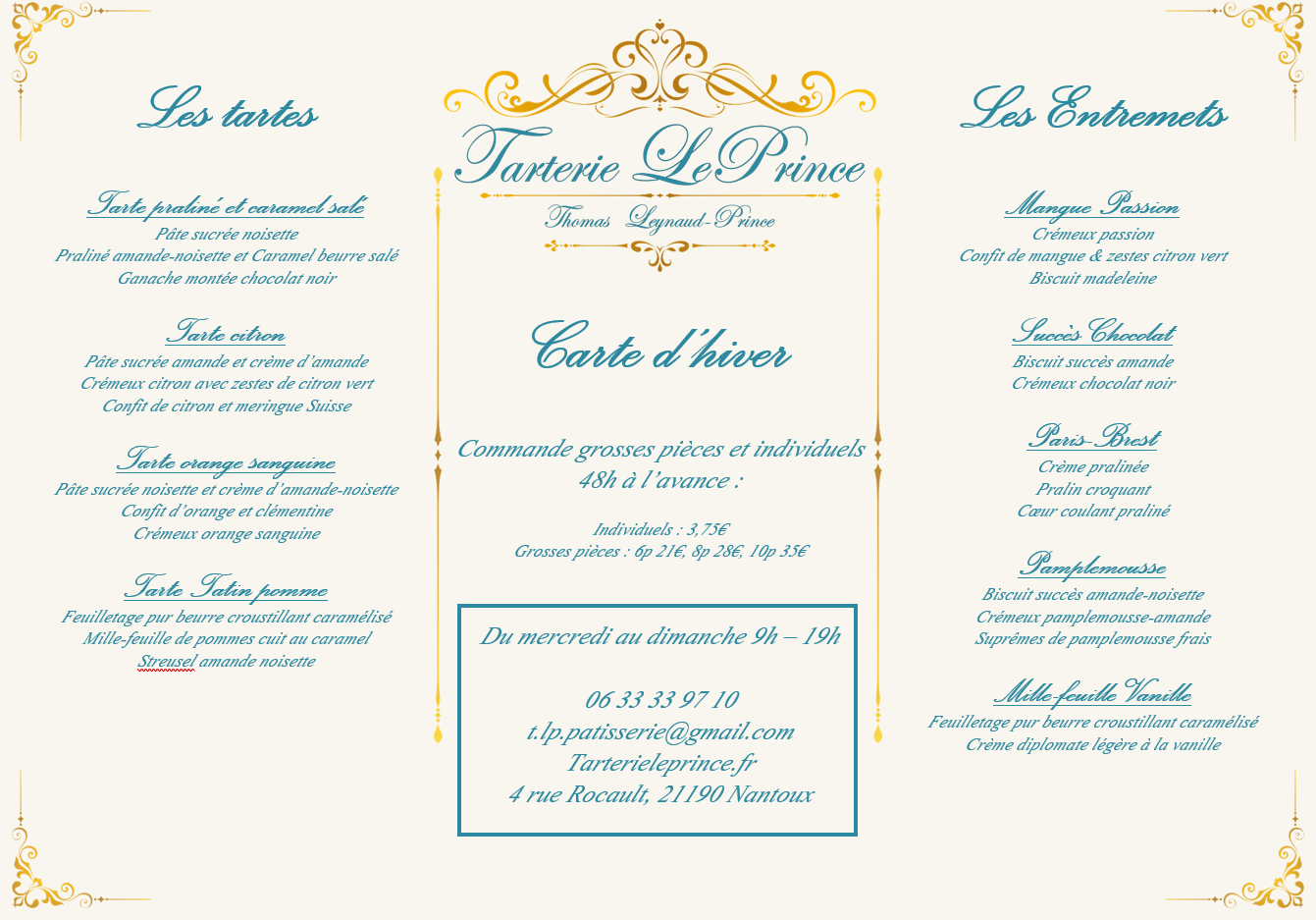 Les tartes

Tarte praliné et caramel salé
Pâte sucrée noisette
Praliné amande-noisette et Caramel beurre salé
Ganache montée chocolat noir

Tarte citron
Pâte sucrée amande et crème d'amande
Crémeux citron avec zestes de citron vert
Confit de citron et meringue Suisse

Tarte orange sanguine
Pâte sucrée noisette et crème d'amande-noisette
Confit d'orange et clémentine
Crémeux orange sanguine

Tarte Tatin pomme
Feuilletage pur beurre croustillant caramélisé
Mille-feuille de pommes cuit au caramel
Streusel amande noisette

Tarterie LePrince
Thomas Leynaud-Prince

Carte d'hiver

Commande grosses pièces et individuels 48h à l'avance :

Individuels : 3,75€
Grosses pièces : 6p 21€, 8p 28€, 10p 35€

Du mercredi au dimanche 9h – 19h

06 33 33 97 10
t.lp.patisserie@gmail.com
Tarterieleprince.fr
4 rue Rocault, 21190 Nantoux

Les Entremets

Mangue Passion
Crémeux passion
Confit de mangue & zestes citron vert
Biscuit madeleine

Succès Chocolat
Biscuit succès amande
Crémeux chocolat noir

Paris-Brest
Crème pralinée
Pralin croquant
Cœur coulant praliné

Pamplemousse
Biscuit succès amande-noisette
Crémeux pamplemousse-amande
Suprêmes de pamplemousse frais

Mille-feuille Vanille
Feuilletage pur beurre croustillant caramélisé
Crème diplomate légère à la vanille